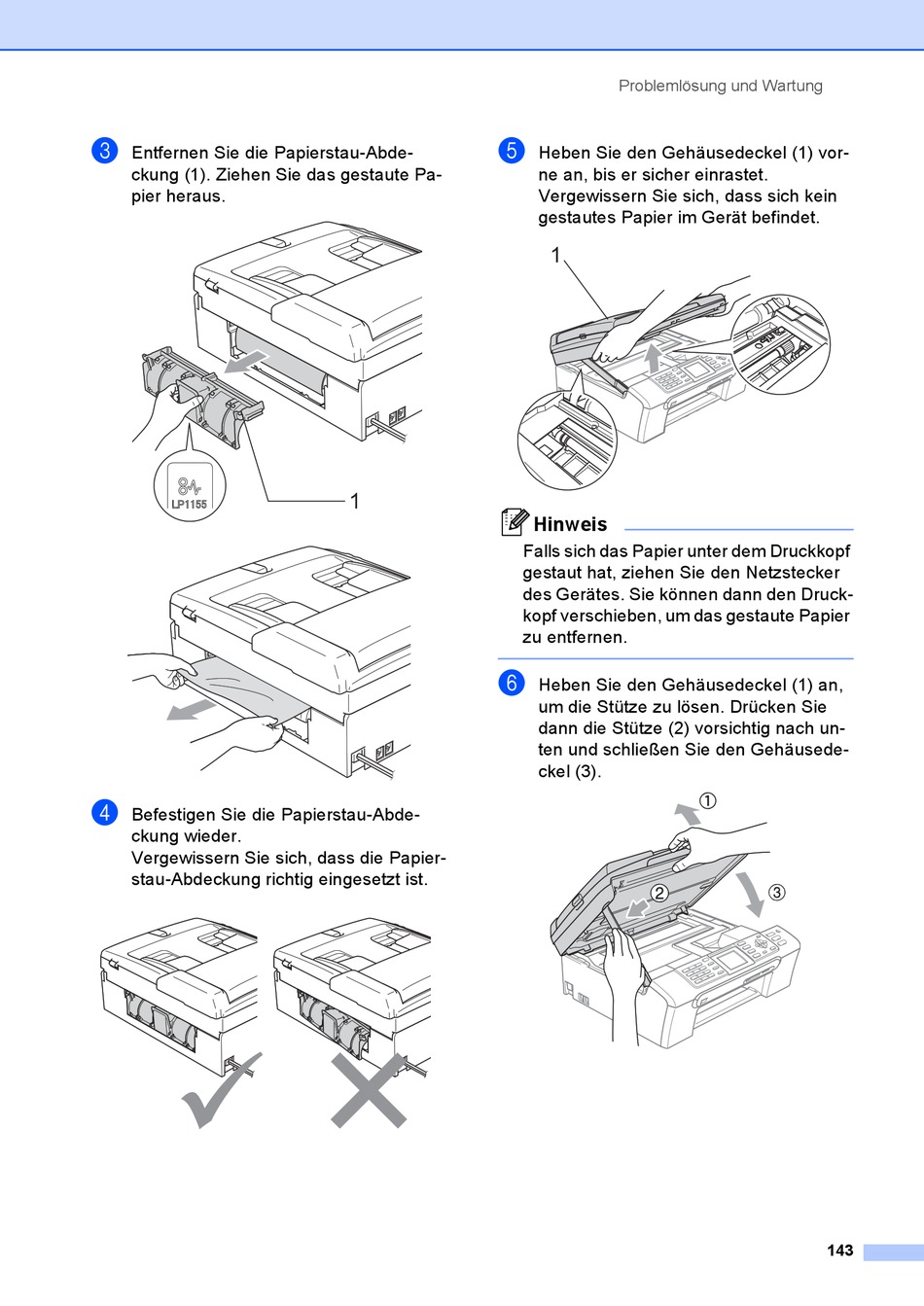 Problemlösung und Wartung

3 Entfernen Sie die Papierstau-Abdeckung (1). Ziehen Sie das gestaute Papier heraus.

LP1155

1

4 Befestigen Sie die Papierstau-Abdeckung wieder.
Vergewissern Sie sich, dass die Papierstau-Abdeckung richtig eingesetzt ist.

5 Heben Sie den Gehäusedeckel (1) vorne an, bis er sicher einrastet. Vergewissern Sie sich, dass sich kein gestautes Papier im Gerät befindet.

1

Hinweis

Falls sich das Papier unter dem Druckkopf gestaut hat, ziehen Sie den Netzstecker des Gerätes. Sie können dann den Druckkopf verschieben, um das gestaute Papier zu entfernen.

6 Heben Sie den Gehäusedeckel (1) an, um die Stütze zu lösen. Drücken Sie dann die Stütze (2) vorsichtig nach unten und schließen Sie den Gehäusedeckel (3).

①

②

③

143